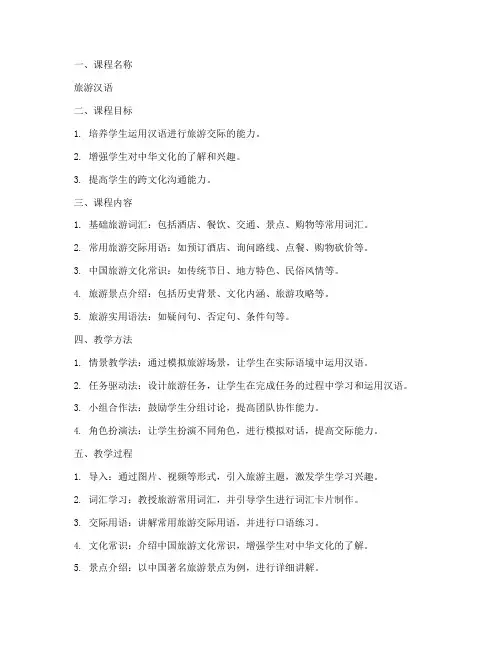 一、课程名称

旅游汉语

二、课程目标

1. 培养学生运用汉语进行旅游交际的能力。

2. 增强学生对中华文化的了解和兴趣。

3. 提高学生的跨文化沟通能力。

三、课程内容

1. 基础旅游词汇：包括酒店、餐饮、交通、景点、购物等常用词汇。

2. 常用旅游交际用语：如预订酒店、询问路线、点餐、购物砍价等。

3. 中国旅游文化常识：如传统节日、地方特色、民俗风情等。

4. 旅游景点介绍：包括历史背景、文化内涵、旅游攻略等。

5. 旅游实用语法：如疑问句、否定句、条件句等。

四、教学方法

1. 情景教学法：通过模拟旅游场景，让学生在实际语境中运用汉语。

2. 任务驱动法：设计旅游任务，让学生在完成任务的过程中学习和运用汉语。

3. 小组合作法：鼓励学生分组讨论，提高团队协作能力。

4. 角色扮演法：让学生扮演不同角色，进行模拟对话，提高交际能力。

五、教学过程

1. 导入：通过图片、视频等形式，引入旅游主题，激发学生学习兴趣。

2. 词汇学习：教授旅游常用词汇，并引导学生进行词汇卡片制作。

3. 交际用语：讲解常用旅游交际用语，并进行口语练习。

4. 文化常识：介绍中国旅游文化常识，增强学生对中华文化的了解。

5. 景点介绍：以中国著名旅游景点为例，进行详细讲解。